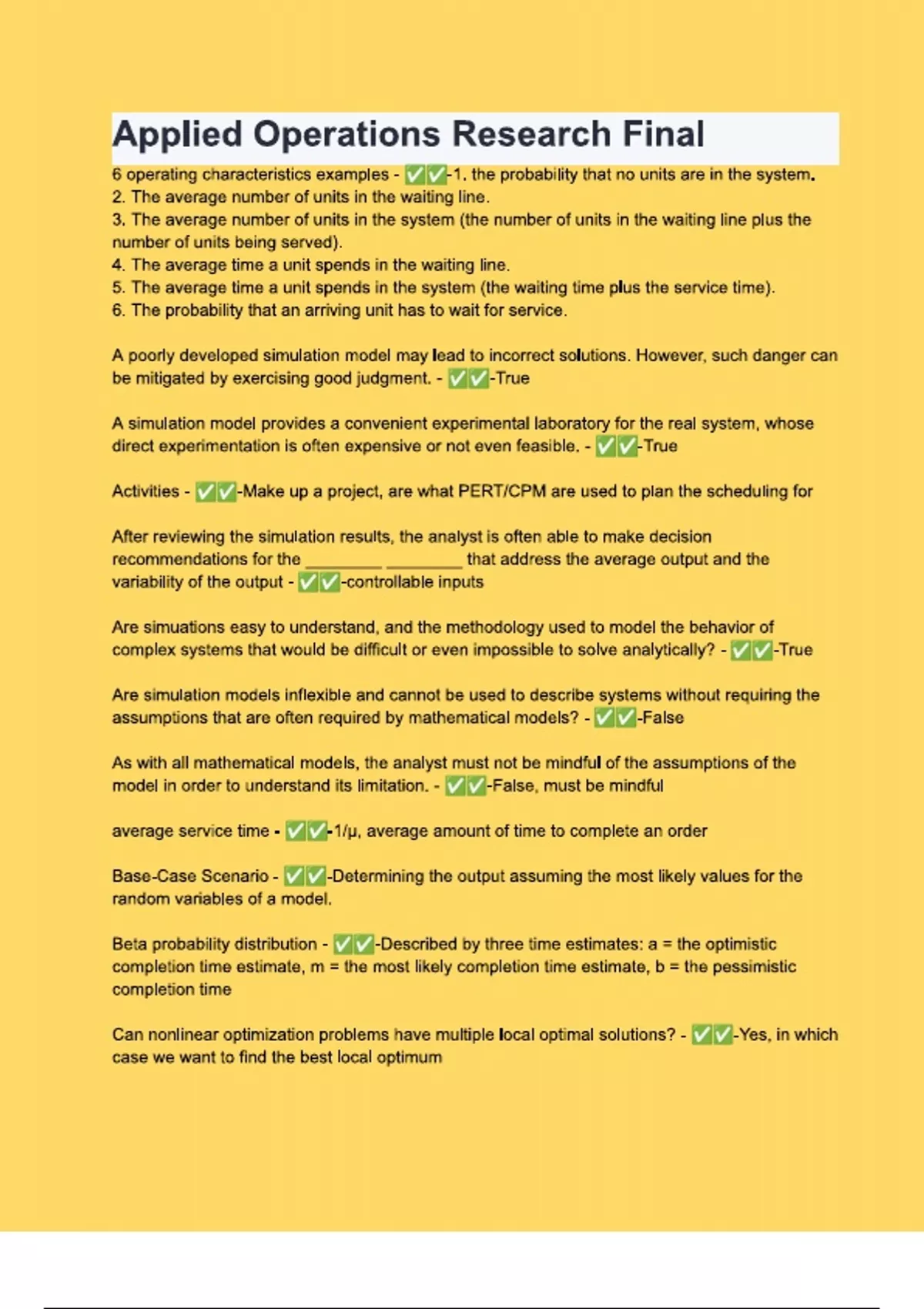 Applied Operations Research Final

6 operating characteristics examples - ✅✅-1. the probability that no units are in the system.
2. The average number of units in the waiting line.
3. The average number of units in the system (the number of units in the waiting line plus the number of units being served).
4. The average time a unit spends in the waiting line.
5. The average time a unit spends in the system (the waiting time plus the service time).
6. The probability that an arriving unit has to wait for service.

A poorly developed simulation model may lead to incorrect solutions. However, such danger can be mitigated by exercising good judgment. - ✅✅-True

A simulation model provides a convenient experimental laboratory for the real system, whose direct experimentation is often expensive or not even feasible. - ✅✅-True

Activities - ✅✅-Make up a project, are what PERT/CPM are used to plan the scheduling for

After reviewing the simulation results, the analyst is often able to make decision recommendations for the ________ ________ that address the average output and the variability of the output - ✅✅-controllable inputs

Are simuations easy to understand, and the methodology used to model the behavior of complex systems that would be difficult or even impossible to solve analytically? - ✅✅-True

Are simulation models inflexible and cannot be used to describe systems without requiring the assumptions that are often required by mathematical models? - ✅✅-False

As with all mathematical models, the analyst must not be mindful of the assumptions of the model in order to understand its limitation. - ✅✅-False, must be mindful

average service time - ✅✅-1/μ, average amount of time to complete an order

Base-Case Scenario - ✅✅-Determining the output assuming the most likely values for the random variables of a model.

Beta probability distribution - ✅✅-Described by three time estimates: a = the optimistic completion time estimate, m = the most likely completion time estimate, b = the pessimistic completion time

Can nonlinear optimization problems have multiple local optimal solutions? - ✅✅-Yes, in which case we want to find the best local optimum